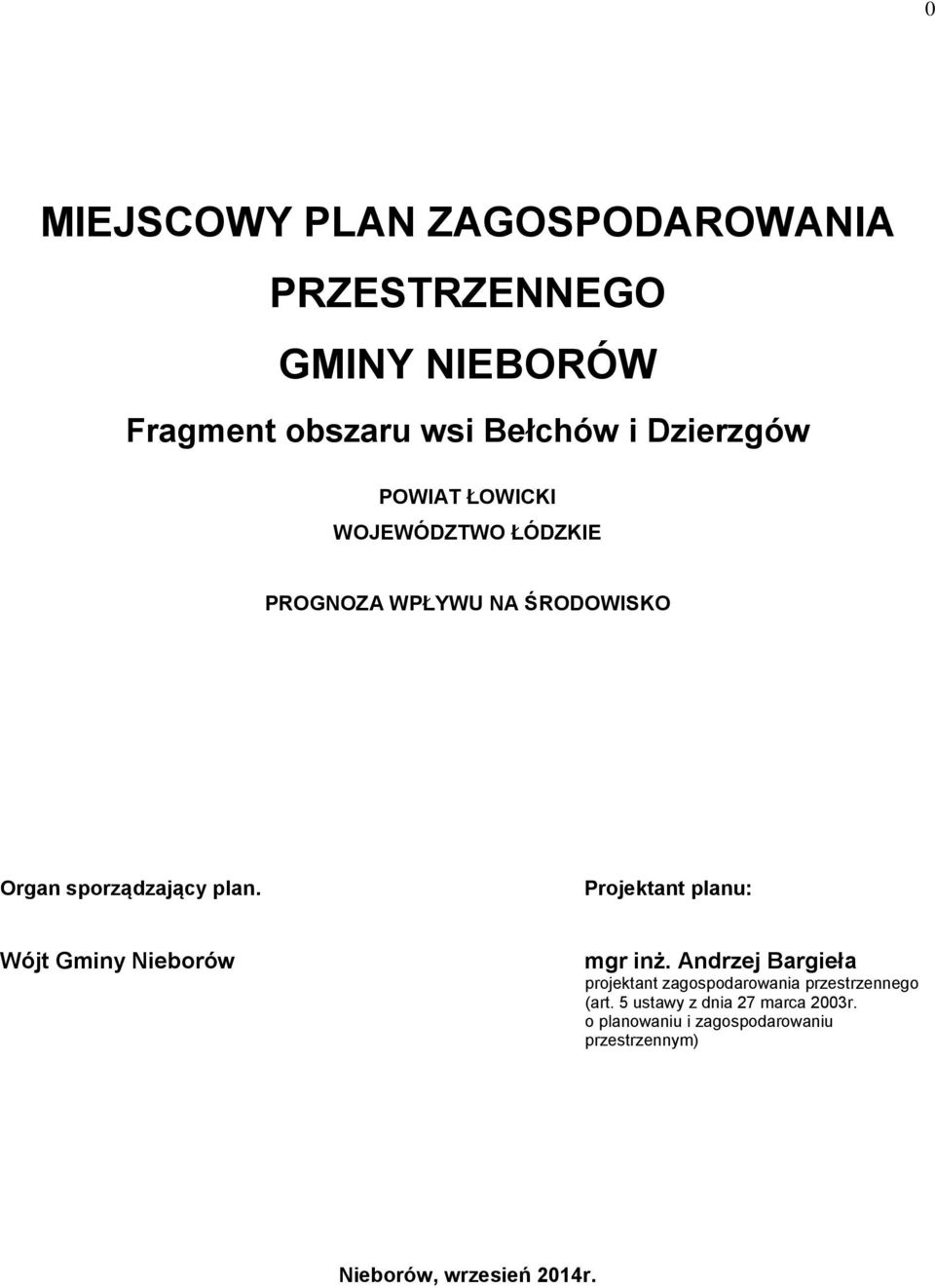 0

MIEJSCOWY PLAN ZAGOSPODAROWANIA

PRZESTRZENNEGO

GMINY NIEBORÓW

Fragment obszaru wsi Bełchów i Dzierzgów

POWIAT ŁOWICKI

WOJEWÓDZTWO ŁÓDZKIE

PROGNOZA WPŁYWU NA ŚRODOWISKO

Organ sporządzający plan.

Wójt Gminy Nieborów

Projektant planu:

mgr inż. Andrzej Bargieła
projektant zagospodarowania przestrzennego (art. 5 ustawy z dnia 27 marca 2003r. o planowaniu i zagospodarowaniu przestrzennym)

Nieborów, wrzesień 2014r.